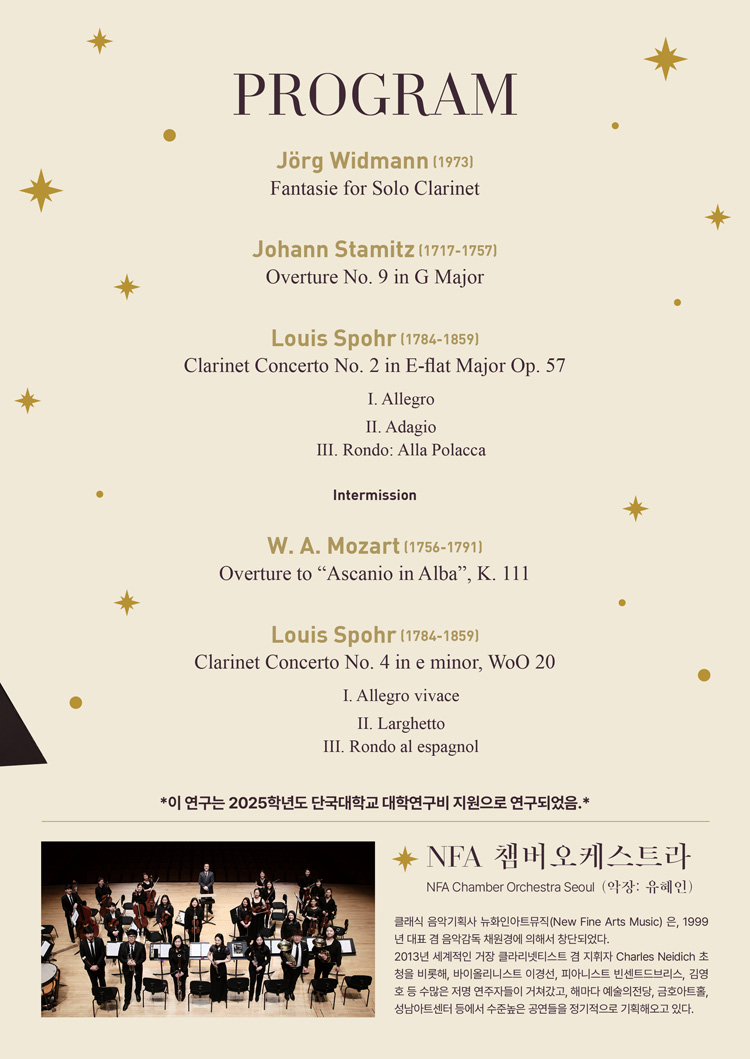 PROGRAM

Jörg Widmann (1973)
Fantasie for Solo Clarinet

Johann Stamitz (1717-1757)
Overture No. 9 in G Major

Louis Spohr (1784-1859)
Clarinet Concerto No. 2 in E-flat Major Op. 57

I. Allegro
II. Adagio
III. Rondo: Alla Polacca

Intermission

W. A. Mozart (1756-1791)
Overture to "Ascanio in Alba", K. 111

Louis Spohr (1784-1859)
Clarinet Concerto No. 4 in e minor, WoO 20

I. Allegro vivace
II. Larghetto
III. Rondo al espagnol

*이 연구는 2025학년도 단국대학교 대학연구비 지원으로 연구되었음.*

NFA 챔버오케스트라

NFA Chamber Orchestra Seoul (악장: 유혜인)

클래식 음악기획사 뉴화인아트뮤직(New Fine Arts Music) 은, 1999년 대표 겸 음악감독 채원경에 의해서 창단되었다.
2013년 세계적인 거장 클라리넷티스트 겸 지휘자 Charles Neidich 초청을 비롯해, 바이올리니스트 이경선, 피아니스트 빈센트드브리스, 김영호 등 수많은 저명 연주자들이 거쳐갔고, 해마다 예술의전당, 금호아트홀, 성남아트센터 등에서 수준높은 공연들을 정기적으로 기획해오고 있다.